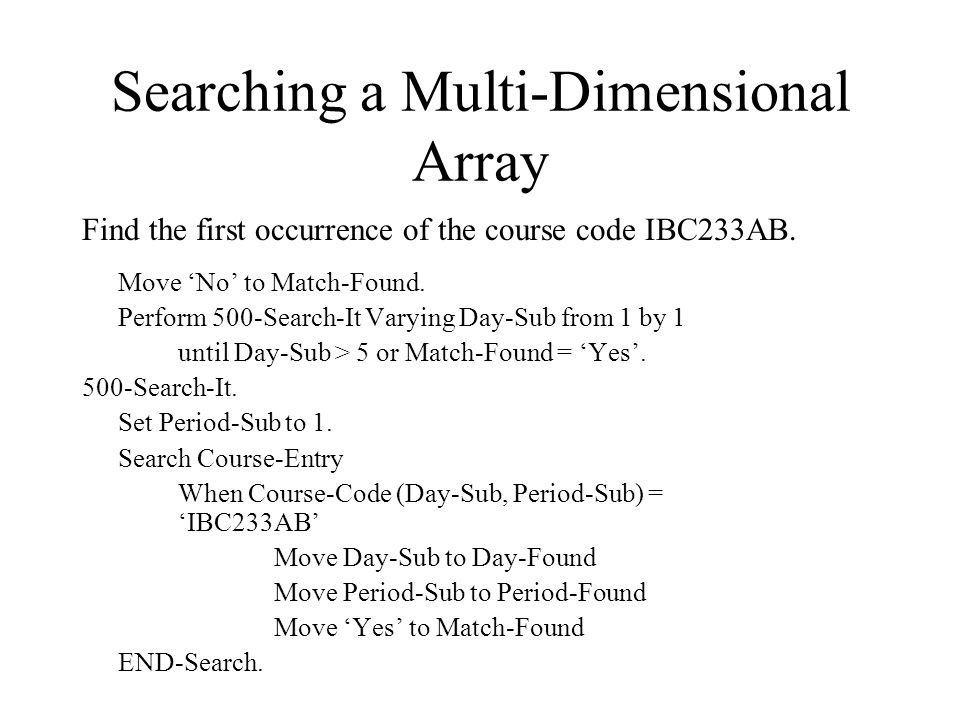 Searching a Multi-Dimensional Array

Find the first occurrence of the course code IBC233AB.

Move ‘No’ to Match-Found.
Perform 500-Search-It Varying Day-Sub from 1 by 1
until Day-Sub > 5 or Match-Found = ‘Yes’.
500-Search-It.
Set Period-Sub to 1.
Search Course-Entry
When Course-Code (Day-Sub, Period-Sub) = ‘IBC233AB’
Move Day-Sub to Day-Found
Move Period-Sub to Period-Found
Move ‘Yes’ to Match-Found
END-Search.